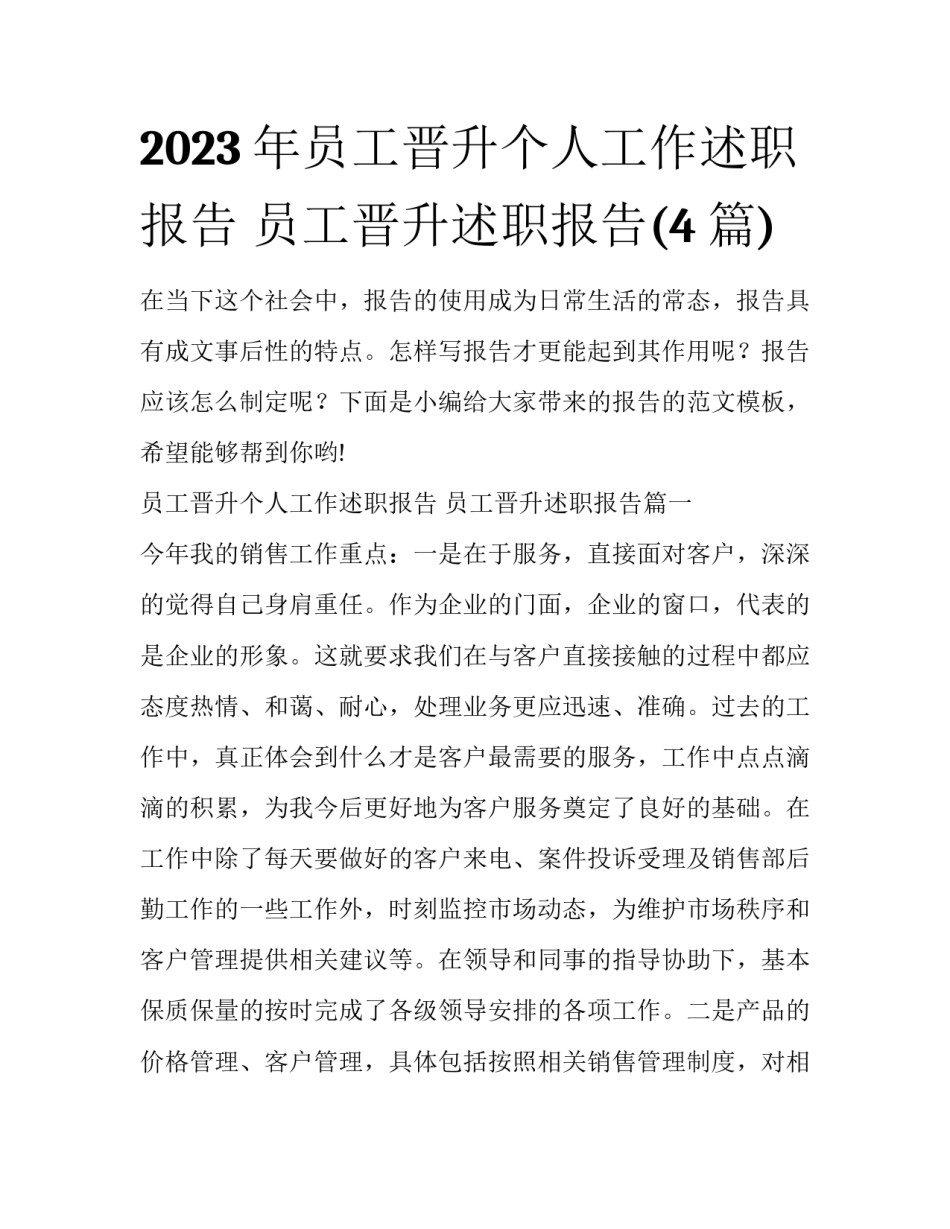 2023 年员工晋升个人工作述职报告 员工晋升述职报告(4 篇)

在当下这个社会中，报告的使用成为日常生活的常态，报告具有成文事后性的特点。怎样写报告才更能起到其作用呢？报告应该怎么制定呢？下面是小编给大家带来的报告的范文模板，希望能够帮到你哟!

员工晋升个人工作述职报告 员工晋升述职报告篇一

今年我的销售工作重点：一是在于服务，直接面对客户，深深的觉得自己身肩重任。作为企业的门面，企业的窗口，代表的是企业的形象。这就要求我们在与客户直接接触的过程中都应态度热情、和蔼、耐心，处理业务更应迅速、准确。过去的工作中，真正体会到什么才是客户最需要的服务，工作中点点滴滴的积累，为我今后更好地为客户服务奠定了良好的基础。在工作中除了每天要做好的客户来电、案件投诉受理及销售部后勤工作的一些工作外，时刻监控市场动态，为维护市场秩序和客户管理提供相关建议等。在领导和同事的指导协助下，基本保质保量的按时完成了各级领导安排的各项工作。二是产品的价格管理、客户管理，具体包括按照相关销售管理制度，对相